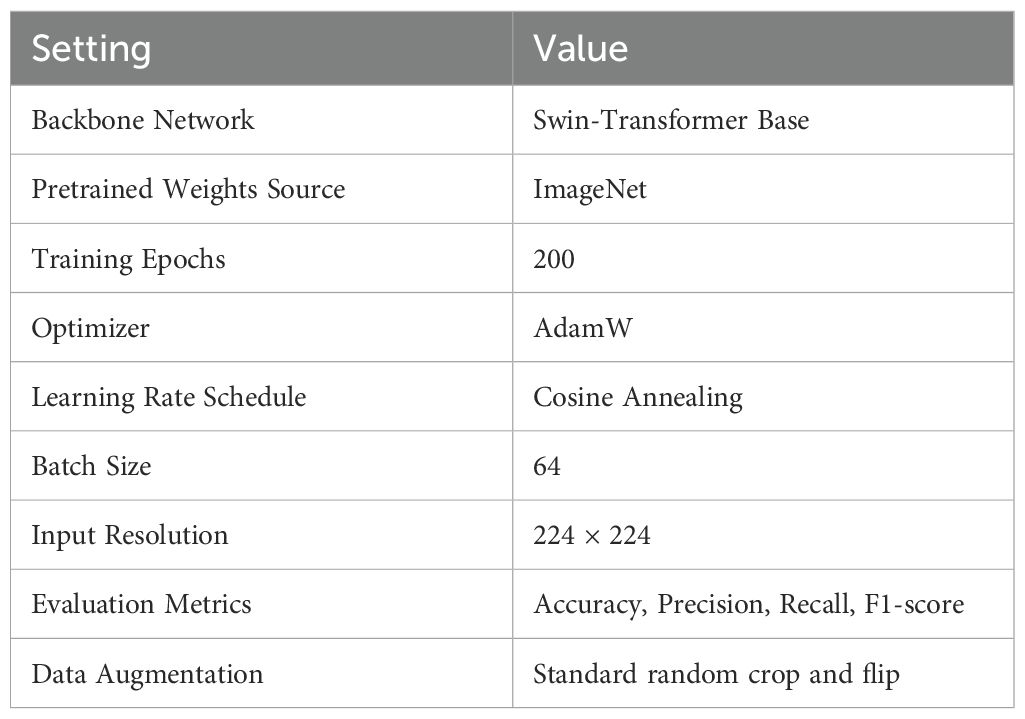 | Setting | Value |
|---|---|
| Backbone Network | Swin-Transformer Base |
| Pretrained Weights Source | ImageNet |
| Training Epochs | 200 |
| Optimizer | AdamW |
| Learning Rate Schedule | Cosine Annealing |
| Batch Size | 64 |
| Input Resolution | $224 \times 224$ |
| Evaluation Metrics | Accuracy, Precision, Recall, F1-score |
| Data Augmentation | Standard random crop and flip |